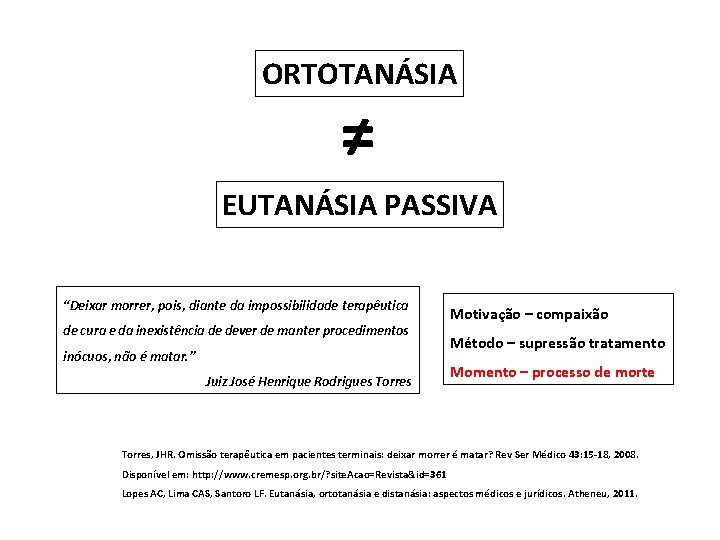 ORTOTANÁSIA

$\neq$

EUTANÁSIA PASSIVA

"Deixar morrer, pois, diante da impossibilidade terapêutica de cura e da inexistência de dever de manter procedimentos inócuos, não é matar."

Juiz José Henrique Rodrigues Torres

Motivação – compaixão

Método – supressão tratamento

Momento – processo de morte

Torres, JHR. Omissão terapêutica em pacientes terminais: deixar morrer é matar? Rev Ser Médico 43:15-18, 2008.

Disponível em: http://www.cremesp.org.br/?siteAcao=Revista&id=361

Lopes AC, Lima CAS, Santoro LF. Eutanásia, ortotanásia e distanásia: aspectos médicos e jurídicos. Atheneu, 2011.